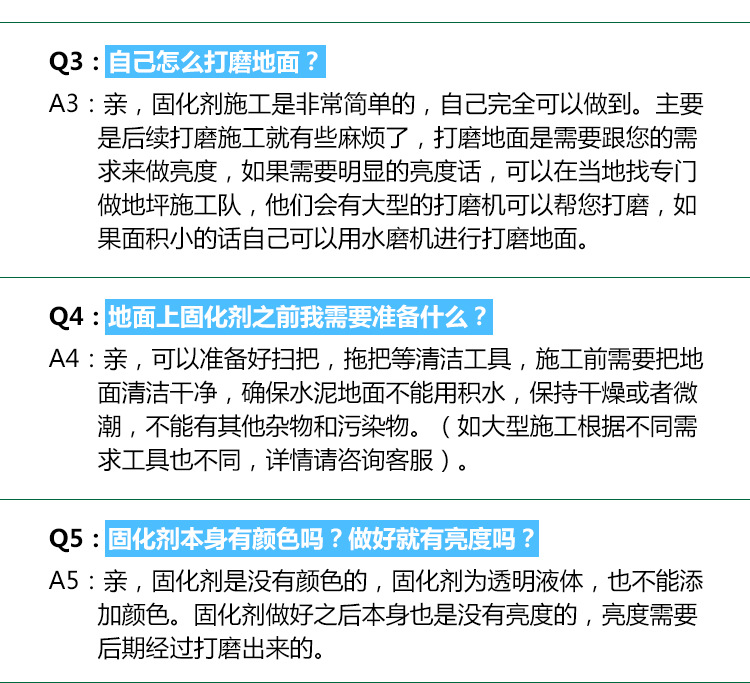 Q3：自己怎么打磨地面？

A3：亲，固化剂施工是非常简单的，自己完全可以做到。主要是后续打磨施工就有些麻烦了，打磨地面是需要跟您的需求来做亮度，如果需要明显的亮度话，可以在当地找专门做地坪施工队，他们会有大型的打磨机可以帮您打磨，如果面积小的话自己可以用水磨机进行打磨地面。

Q4：地面上固化剂之前我需要准备什么？

A4：亲，可以准备好扫把，拖把等清洁工具，施工前需要把地面清洁干净，确保水泥地面不能用积水，保持干燥或者微潮，不能有其他杂物和污染物。（如大型施工根据不同需求工具也不同，详情请咨询客服）。

Q5：固化剂本身有颜色吗？做好就有亮度吗？

A5：亲，固化剂是没有颜色的，固化剂为透明液体，也不能添加颜色。固化剂做好之后本身也是没有亮度的，亮度需要后期经过打磨出来的。